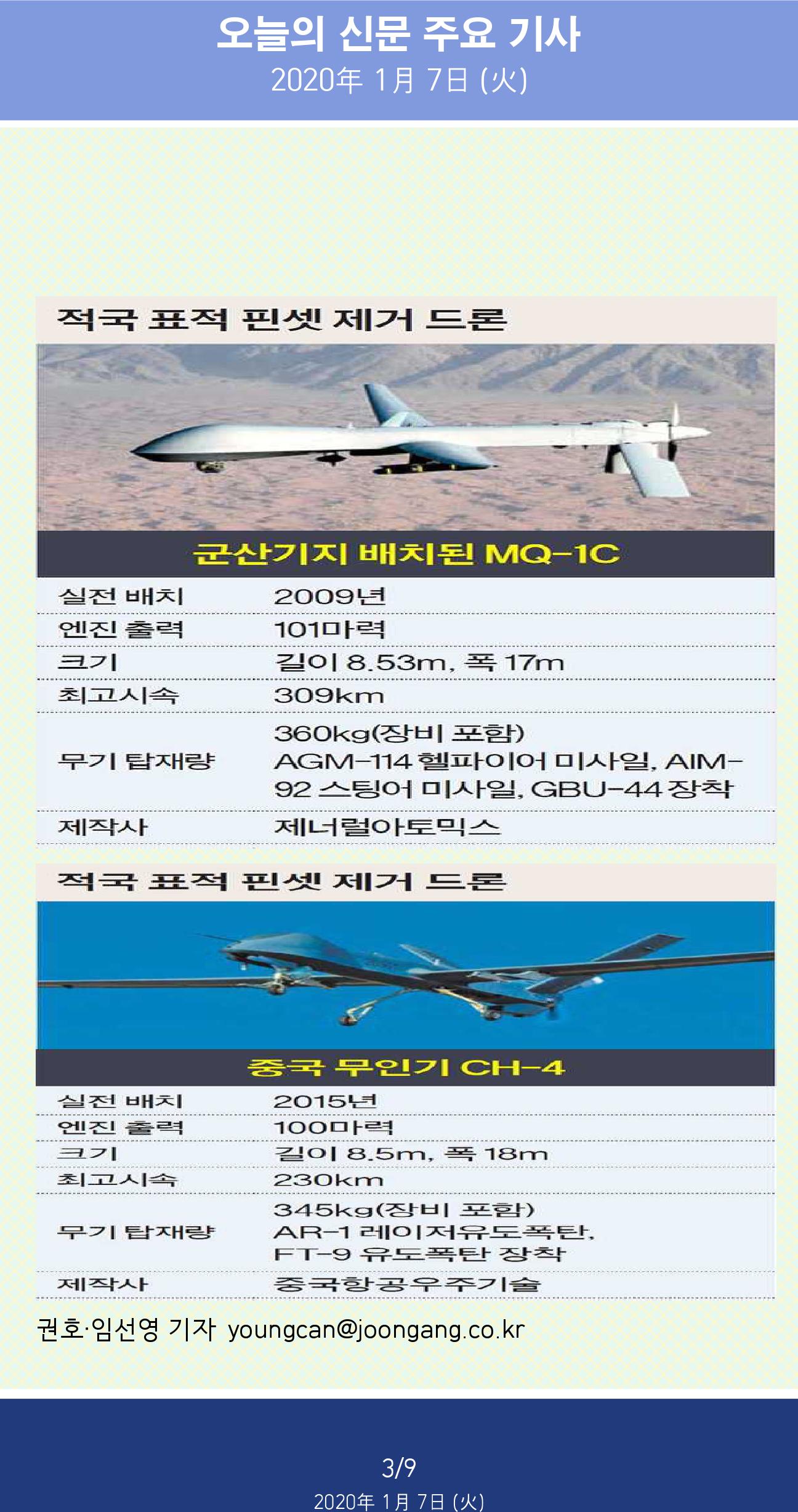 오늘의 신문 주요 기사
2020年 1月 7日 (火)

적국 표적 핀셋 제거 드론

군산기지 배치된 MQ-1C

| 실전 배치 | 2009년 |
|---|---|
| 엔진 출력 | 101마력 |
| 크기 | 길이 8.53m, 폭 17m |
| 최고시속 | 309km |
| 무기 탑재량 | 360kg(장비 포함) AGM-114 헬파이어 미사일, AIM-92 스팅어 미사일, GBU-44 장착 |
| 제작사 | 제너럴아토믹스 |

적국 표적 핀셋 제거 드론

중국 무인기 CH-4

| 실전 배치 | 2015년 |
|---|---|
| 엔진 출력 | 100마력 |
| 크기 | 길이 8.5m, 폭 18m |
| 최고시속 | 230km |
| 무기 탑재량 | 345kg(장비 포함) AR-1 레이저유도폭탄, FT-9 유도폭탄 장착 |
| 제작사 | 중국항공우주기술 |

권호·임선영 기자 youngcan@joongang.co.kr

3/9
2020年 1月 7日 (火)